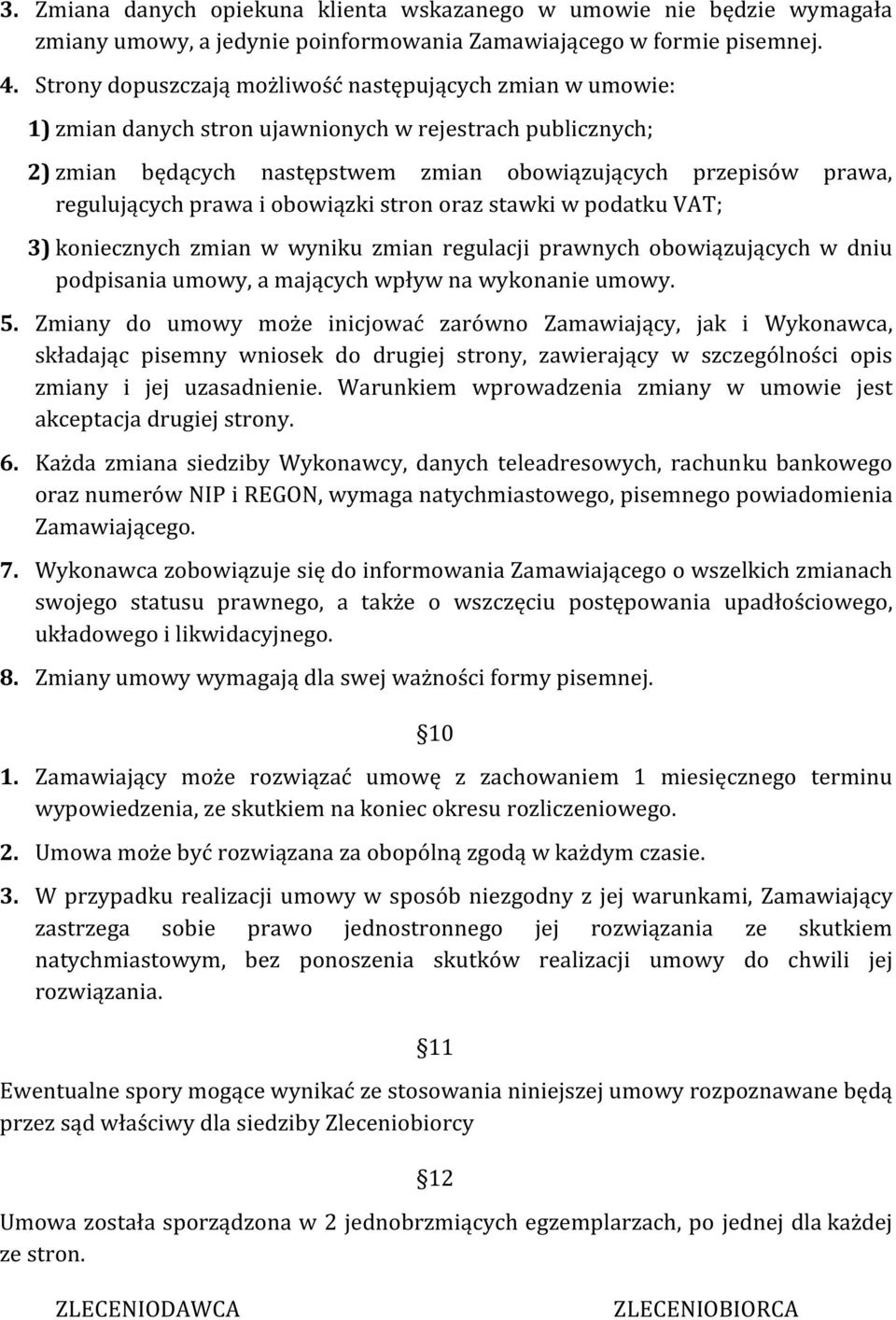 3. Zmiana danych opiekuna klienta wskazanego w umowie nie będzie wymagała zmiany umowy, a jedynie poinformowania Zamawiającego w formie pisemnej.

4. Strony dopuszczają możliwość następujących zmian w umowie:

1) zmian danych stron ujawnionych w rejestrach publicznych;

2) zmian będących następstwem zmian obowiązujących przepisów prawa, regulujących prawa i obowiązki stron oraz stawki w podatku VAT;

3) koniecznych zmian w wyniku zmian regulacji prawnych obowiązujących w dniu podpisania umowy, a mających wpływ na wykonanie umowy.

5. Zmiany do umowy może inicjować zarówno Zamawiający, jak i Wykonawca, składając pisemny wniosek do drugiej strony, zawierający w szczególności opis zmiany i jej uzasadnienie. Warunkiem wprowadzenia zmiany w umowie jest akceptacja drugiej strony.

6. Każda zmiana siedziby Wykonawcy, danych teleadresowych, rachunku bankowego oraz numerów NIP i REGON, wymaga natychmiastowego, pisemnego powiadomienia Zamawiającego.

7. Wykonawca zobowiązuje się do informowania Zamawiającego o wszelkich zmianach swojego statusu prawnego, a także o wszczęciu postępowania upadłościowego, układowego i likwidacyjnego.

8. Zmiany umowy wymagają dla swej ważności formy pisemnej.

10

1. Zamawiający może rozwiązać umowę z zachowaniem 1 miesięcznego terminu wypowiedzenia, ze skutkiem na koniec okresu rozliczeniowego.

2. Umowa może być rozwiązana za obopólną zgodą w każdym czasie.

3. W przypadku realizacji umowy w sposób niezgodny z jej warunkami, Zamawiający zastrzega sobie prawo jednostronnego jej rozwiązania ze skutkiem natychmiastowym, bez ponoszenia skutków realizacji umowy do chwili jej rozwiązania.

11

Ewentualne spory mogące wynikać ze stosowania niniejszej umowy rozpoznawane będą przez sąd właściwy dla siedziby Zleceniobiorcy

12

Umowa została sporządzona w 2 jednobrzmiących egzemplarzach, po jednej dla każdej ze stron.

ZLECENIODAWCA ZLECENIOBIORCA